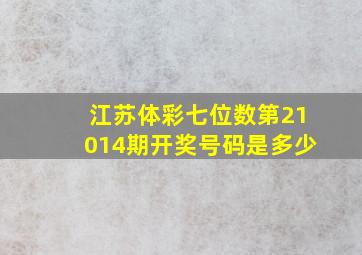 江苏体彩七位数第21014期开奖号码是多少